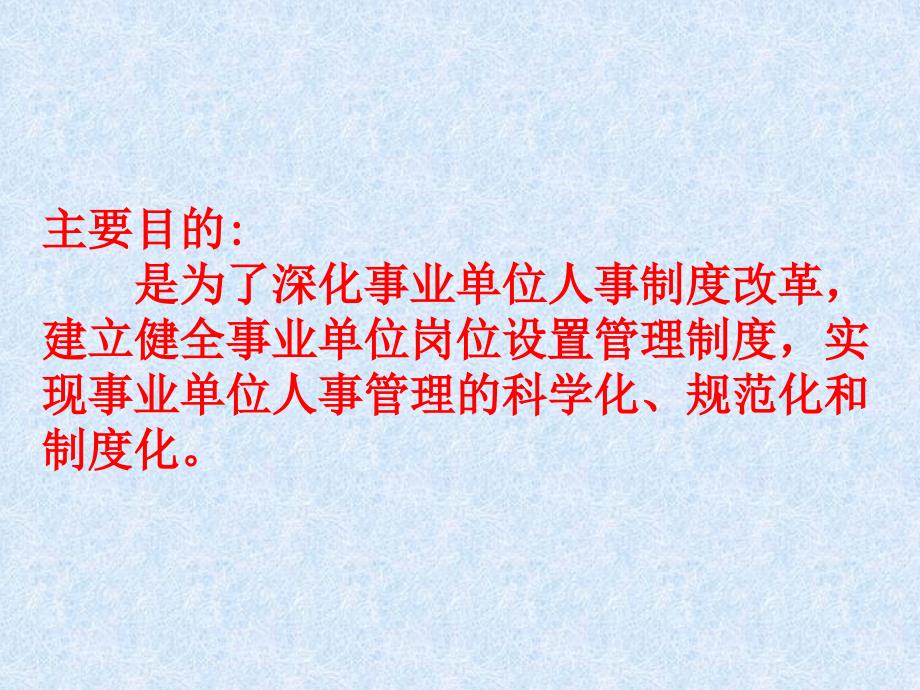 主要目的:

是为了深化事业单位人事制度改革，建立健全事业单位岗位设置管理制度，实现事业单位人事管理的科学化、规范化和制度化。